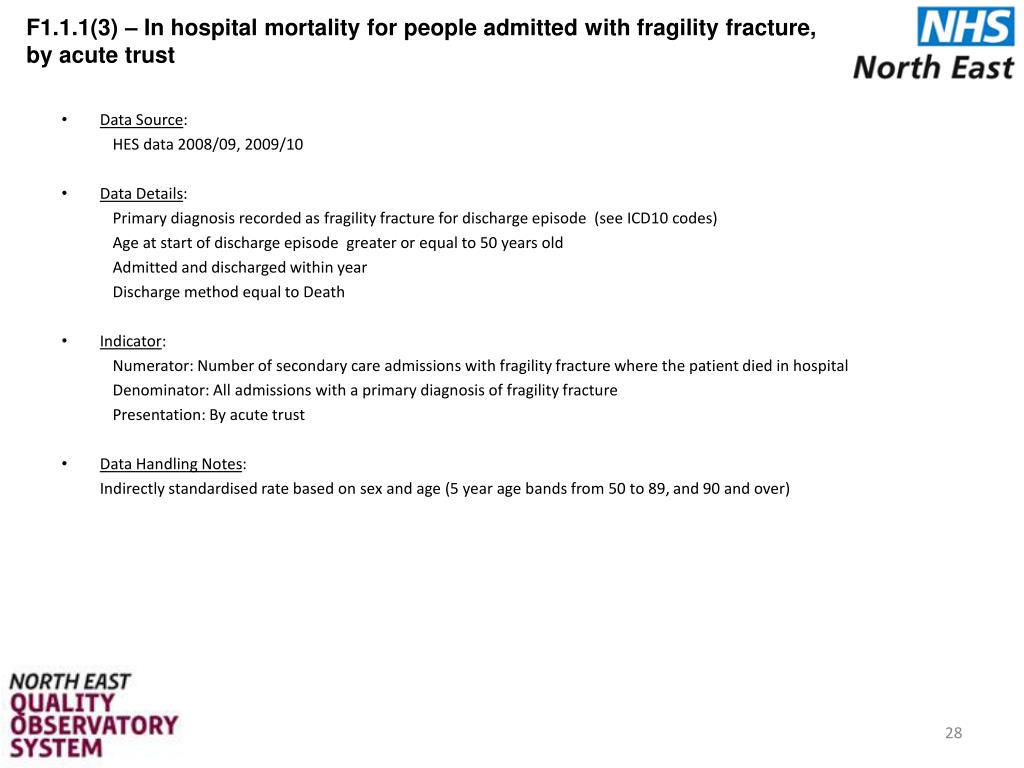 F1.1.1(3) – In hospital mortality for people admitted with fragility fracture, by acute trust

NHS
North East

• Data Source:
HES data 2008/09, 2009/10

• Data Details:
Primary diagnosis recorded as fragility fracture for discharge episode (see ICD10 codes)
Age at start of discharge episode greater or equal to 50 years old
Admitted and discharged within year
Discharge method equal to Death

• Indicator:
Numerator: Number of secondary care admissions with fragility fracture where the patient died in hospital
Denominator: All admissions with a primary diagnosis of fragility fracture
Presentation: By acute trust

• Data Handling Notes:
Indirectly standardised rate based on sex and age (5 year age bands from 50 to 89, and 90 and over)

NORTH EAST
QUALITY
OBSERVATORY
SYSTEM

28